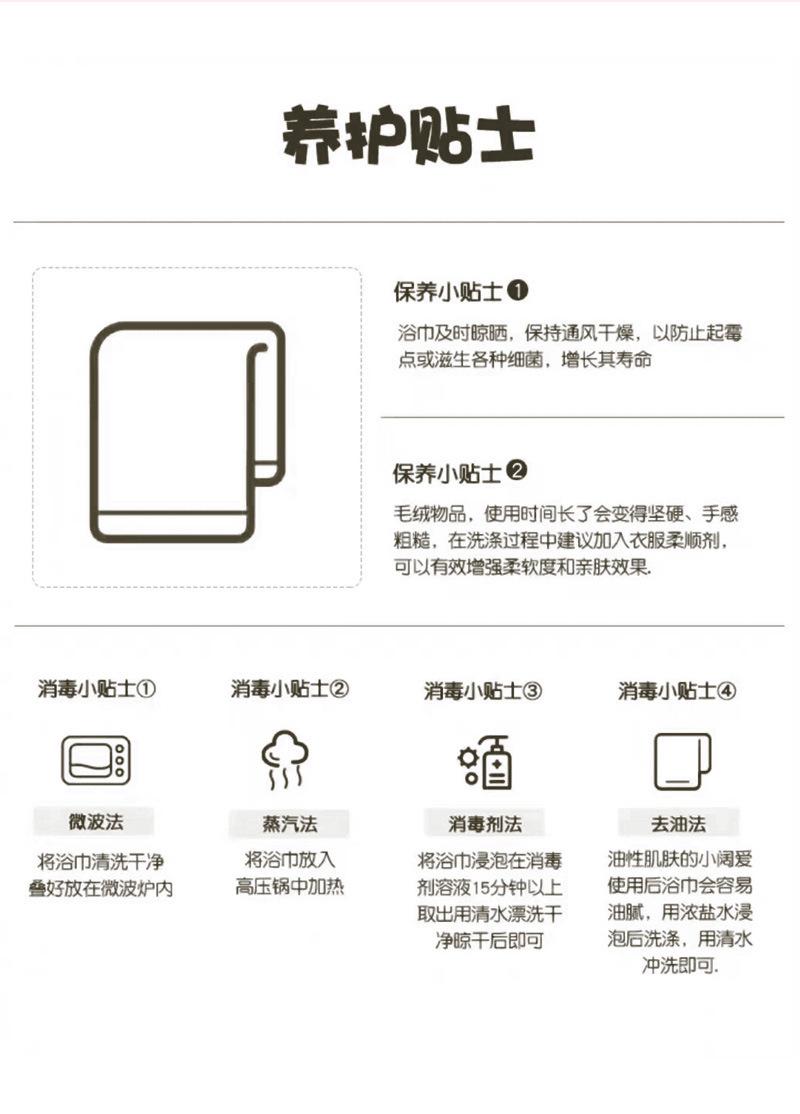 养护贴士

保养小贴士❶
浴巾及时晾晒，保持通风干燥，以防止起霉点或滋生各种细菌，增长其寿命

保养小贴士❷
毛绒物品，使用时间长了会变得坚硬、手感粗糙，在洗涤过程中建议加入衣服柔顺剂，可以有效增强柔软度和亲肤效果.

消毒小贴士①
微波法
将浴巾清洗干净叠好放在微波炉内

消毒小贴士②
蒸汽法
将浴巾放入高压锅中加热

消毒小贴士③
消毒剂法
将浴巾浸泡在消毒剂溶液15分钟以上取出用清水漂洗干净晾干后即可

消毒小贴士④
去油法
油性肌肤的小阔爱使用后浴巾会容易油腻，用浓盐水浸泡后洗涤，用清水冲洗即可.